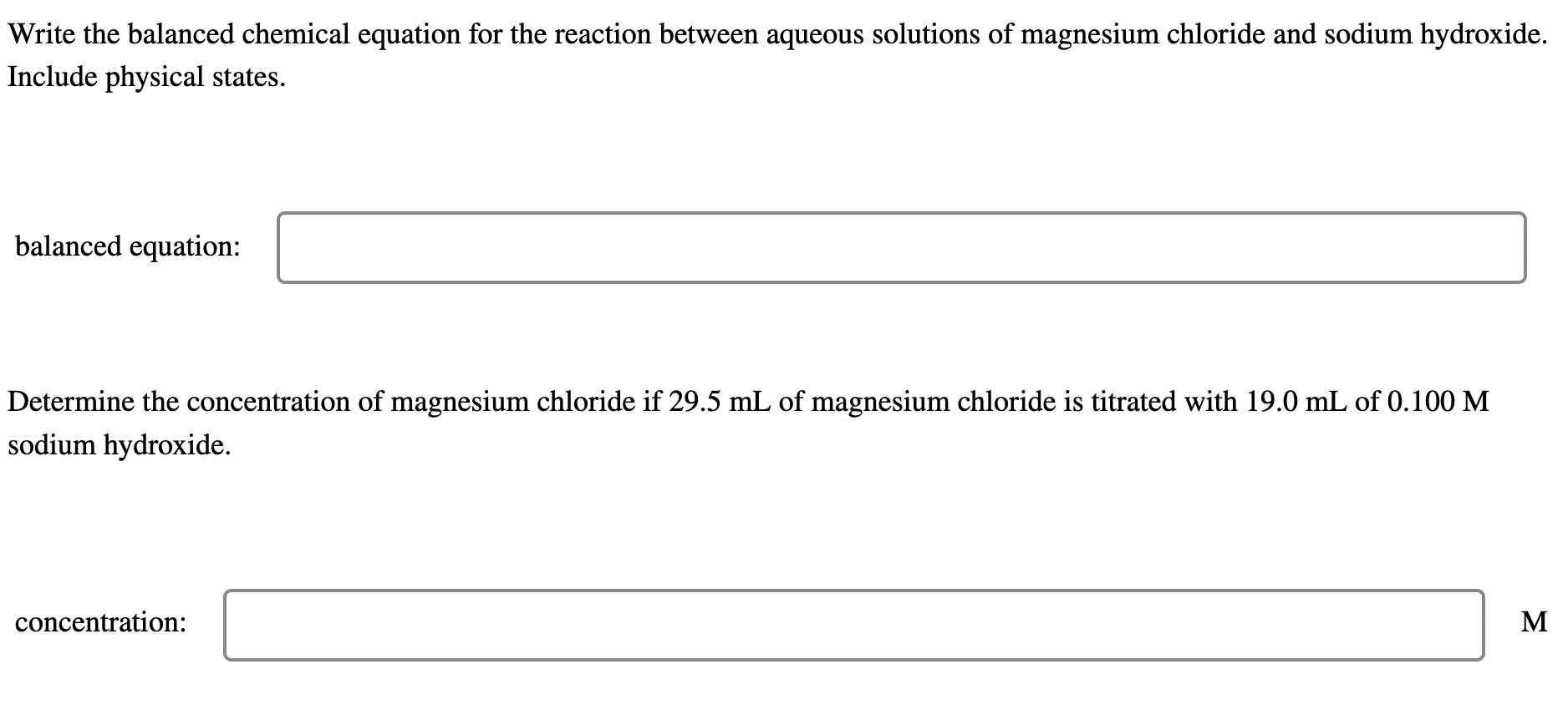 Write the balanced chemical equation for the reaction between aqueous solutions of magnesium chloride and sodium hydroxide. Include physical states.

balanced equation:

Determine the concentration of magnesium chloride if 29.5 mL of magnesium chloride is titrated with 19.0 mL of 0.100 M sodium hydroxide.

concentration: M